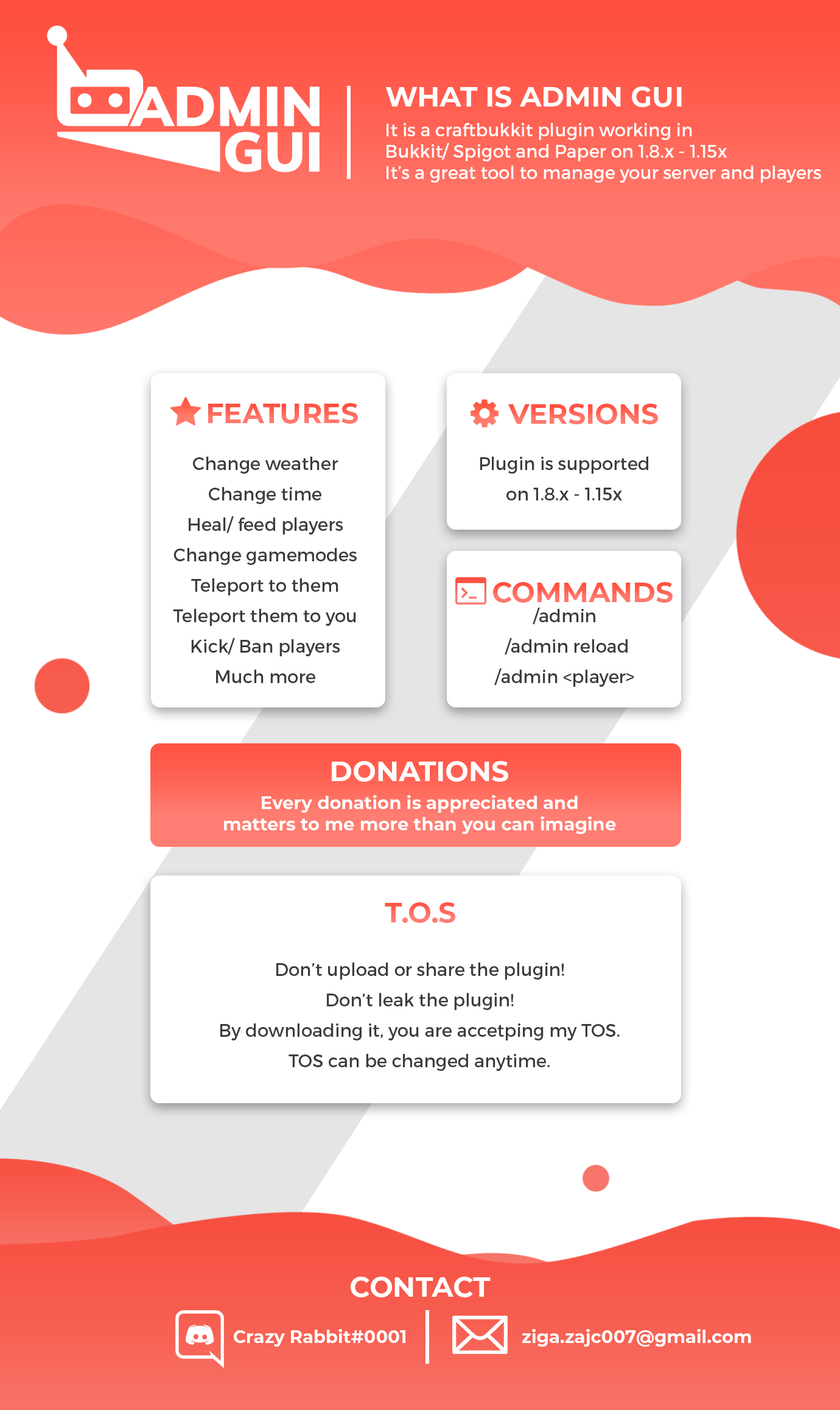 ADMIN GUI

WHAT IS ADMIN GUI

It is a craftbukkit plugin working in
Bukkit/ Spigot and Paper on 1.8.x - 1.15x
It's a great tool to manage your server and players

FEATURES

Change weather
Change time
Heal/ feed players
Change gamemodes
Teleport to them
Teleport them to you
Kick/ Ban players
Much more

VERSIONS

Plugin is supported on 1.8.x - 1.15x

COMMANDS

/admin
/admin reload
/admin <player>

DONATIONS

Every donation is appreciated and matters to me more than you can imagine

T.O.S

Don't upload or share the plugin!
Don't leak the plugin!
By downloading it, you are accetping my TOS.
TOS can be changed anytime.

CONTACT

Crazy Rabbit#0001

ziga.zajc007@gmail.com